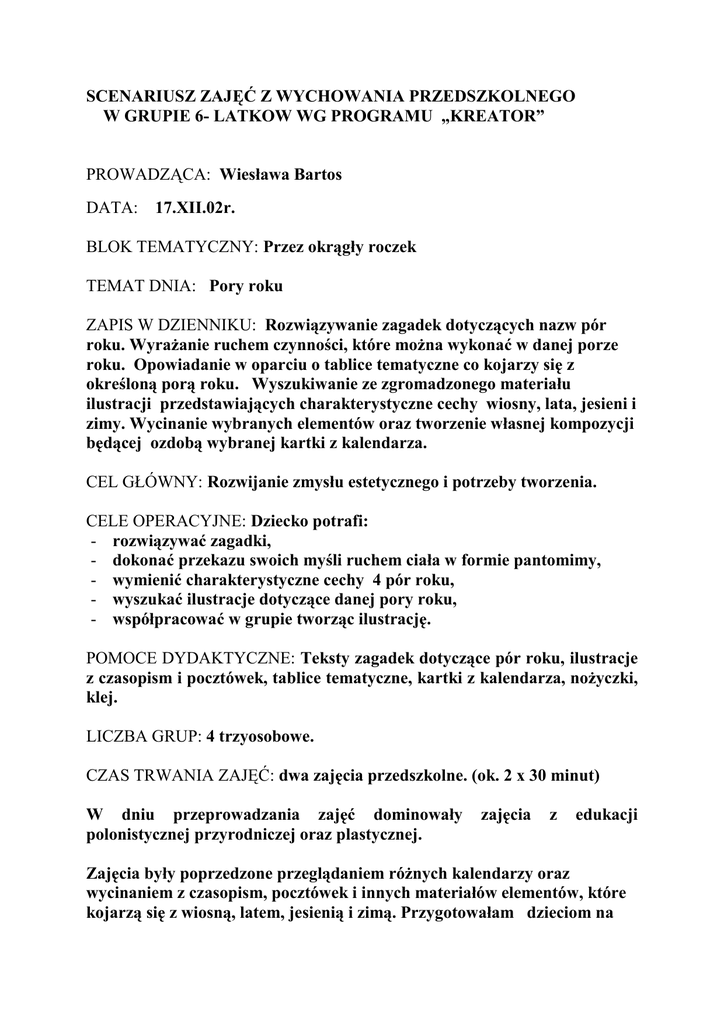 SCENARIUSZ ZAJĘĆ Z WYCHOWANIA PRZEDSZKOLNEGO
W GRUPIE 6- LATKOW WG PROGRAMU „KREATOR”

PROWADZĄCA: Wiesława Bartos

DATA: 17.XII.02r.

BLOK TEMATYCZNY: Przez okrągły roczek

TEMAT DNIA: Pory roku

ZAPIS W DZIENNIKU: Rozwiązywanie zagadek dotyczących nazw pór roku. Wyrażanie ruchem czynności, które można wykonać w danej porze roku. Opowiadanie w oparciu o tablice tematyczne co kojarzy się z określoną porą roku. Wyszukiwanie ze zgromadzonego materiału ilustracji przedstawiających charakterystyczne cechy wiosny, lata, jesieni i zimy. Wycinanie wybranych elementów oraz tworzenie własnej kompozycji będącej ozdobą wybranej kartki z kalendarza.

CEL GŁÓWNY: Rozwijanie zmysłu estetycznego i potrzeby tworzenia.

CELE OPERACYJNE: Dziecko potrafi:
- rozwiązywać zagadki,
- dokonać przekazu swoich myśli ruchem ciała w formie pantomimy,
- wymienić charakterystyczne cechy 4 pór roku,
- wyszukać ilustracje dotyczące danej pory roku,
- współpracować w grupie tworząc ilustrację.

POMOCE DYDAKTYCZNE: Teksty zagadek dotyczące pór roku, ilustracje z czasopism i pocztówek, tablice tematyczne, kartki z kalendarza, nożyczki, klej.

LICZBA GRUP: 4 trzyosobowe.

CZAS TRWANIA ZAJĘĆ: dwa zajęcia przedszkolne. (ok. 2 x 30 minut)

W dniu przeprowadzania zajęć dominowały zajęcia z edukacji polonistycznej przyrodniczej oraz plastycznej.

Zajęcia były poprzedzone przeglądaniem różnych kalendarzy oraz wycinaniem z czasopism, pocztówek i innych materiałów elementów, które kojarzą się z wiosną, latem, jesienią i zimą. Przygotowałam dzieciom na